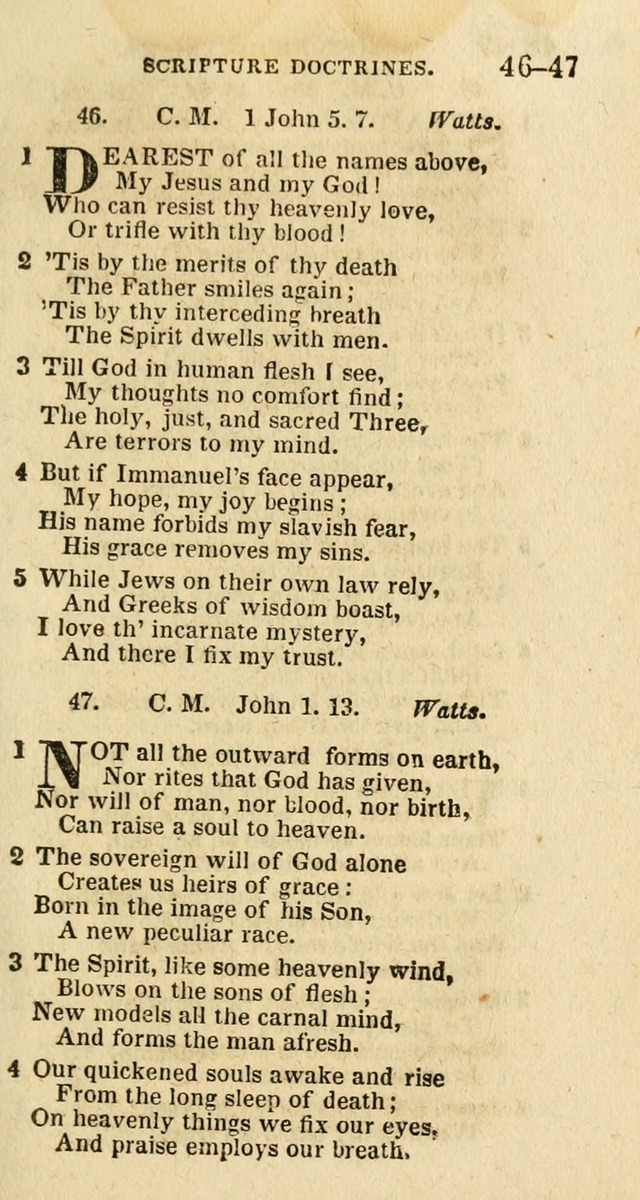 SCRIPTURE DOCTRINES. 46–47

46. C. M. 1 John 5. 7. Watts.

1 DEAREST of all the names above,
My Jesus and my God!
Who can resist thy heavenly love,
Or trifle with thy blood!

2 'Tis by the merits of thy death
The Father smiles again;
'Tis by thy interceding breath
The Spirit dwells with men.

3 Till God in human flesh I see,
My thoughts no comfort find;
The holy, just, and sacred Three,
Are terrors to my mind.

4 But if Immanuel's face appear,
My hope, my joy begins;
His name forbids my slavish fear,
His grace removes my sins.

5 While Jews on their own law rely,
And Greeks of wisdom boast,
I love th' incarnate mystery,
And there I fix my trust.

47. C. M. John 1. 13. Watts.

1 NOT all the outward forms on earth,
Nor rites that God has given,
Nor will of man, nor blood, nor birth,
Can raise a soul to heaven.

2 The sovereign will of God alone
Creates us heirs of grace:
Born in the image of his Son,
A new peculiar race.

3 The Spirit, like some heavenly wind,
Blows on the sons of flesh;
New models all the carnal mind,
And forms the man afresh.

4 Our quickened souls awake and rise
From the long sleep of death;
On heavenly things we fix our eyes,
And praise employs our breath.